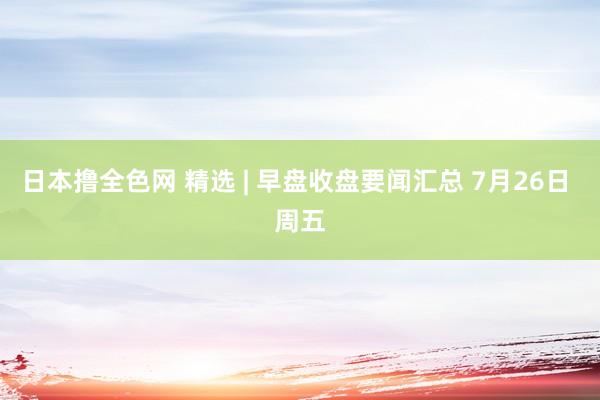 日本撸全色网 精选 | 早盘收盘要闻汇总 7月26日 周五